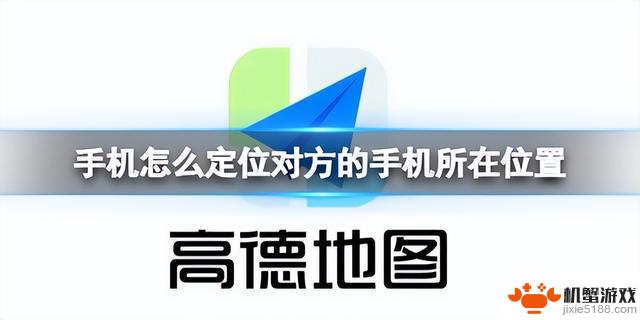 手机怎么定位对方的手机所在位置

高德地图

机蟹游戏
jixie5188.com